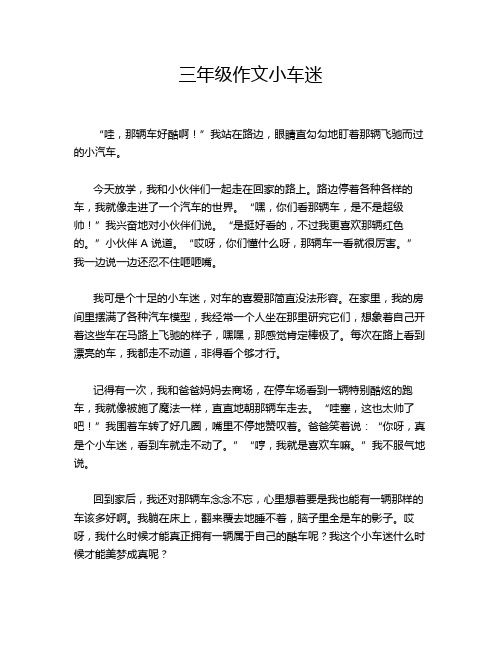 三年级作文小车迷

“哇，那辆车好酷啊！”我站在路边，眼睛直勾勾地盯着那辆飞驰而过的小汽车。

今天放学，我和小伙伴们一起走在回家的路上。路边停着各种各样的车，我就像走进了一个汽车的世界。“嘿，你们看那辆车，是不是超级帅！”我兴奋地对小伙伴们说。“是挺好看的，不过我更喜欢那辆红色的。”小伙伴 A 说道。“哎呀，你们懂什么呀，那辆车一看就很厉害。”我一边说一边还忍不住咂咂嘴。

我可是个十足的小车迷，对车的喜爱那简直没法形容。在家里，我的房间里摆满了各种汽车模型，我经常一个人坐在那里研究它们，想象着自己开着这些车在马路上飞驰的样子，嘿嘿，那感觉肯定棒极了。每次在路上看到漂亮的车，我都走不动道，非得看个够才行。

记得有一次，我和爸爸妈妈去商场，在停车场看到一辆特别酷炫的跑车，我就像被施了魔法一样，直直地朝那辆车走去。“哇塞，这也太帅了吧！”我围着车转了好几圈，嘴里不停地赞叹着。爸爸笑着说：“你呀，真是个小车迷，看到车就走不动了。”“哼，我就是喜欢车嘛。”我不服气地说。

回到家后，我还对那辆车念念不忘，心里想着要是我也能有一辆那样的车该多好啊。我躺在床上，翻来覆去地睡不着，脑子里全是车的影子。哎呀，我什么时候才能真正拥有一辆属于自己的酷车呢？我这个小车迷什么时候才能美梦成真呢？